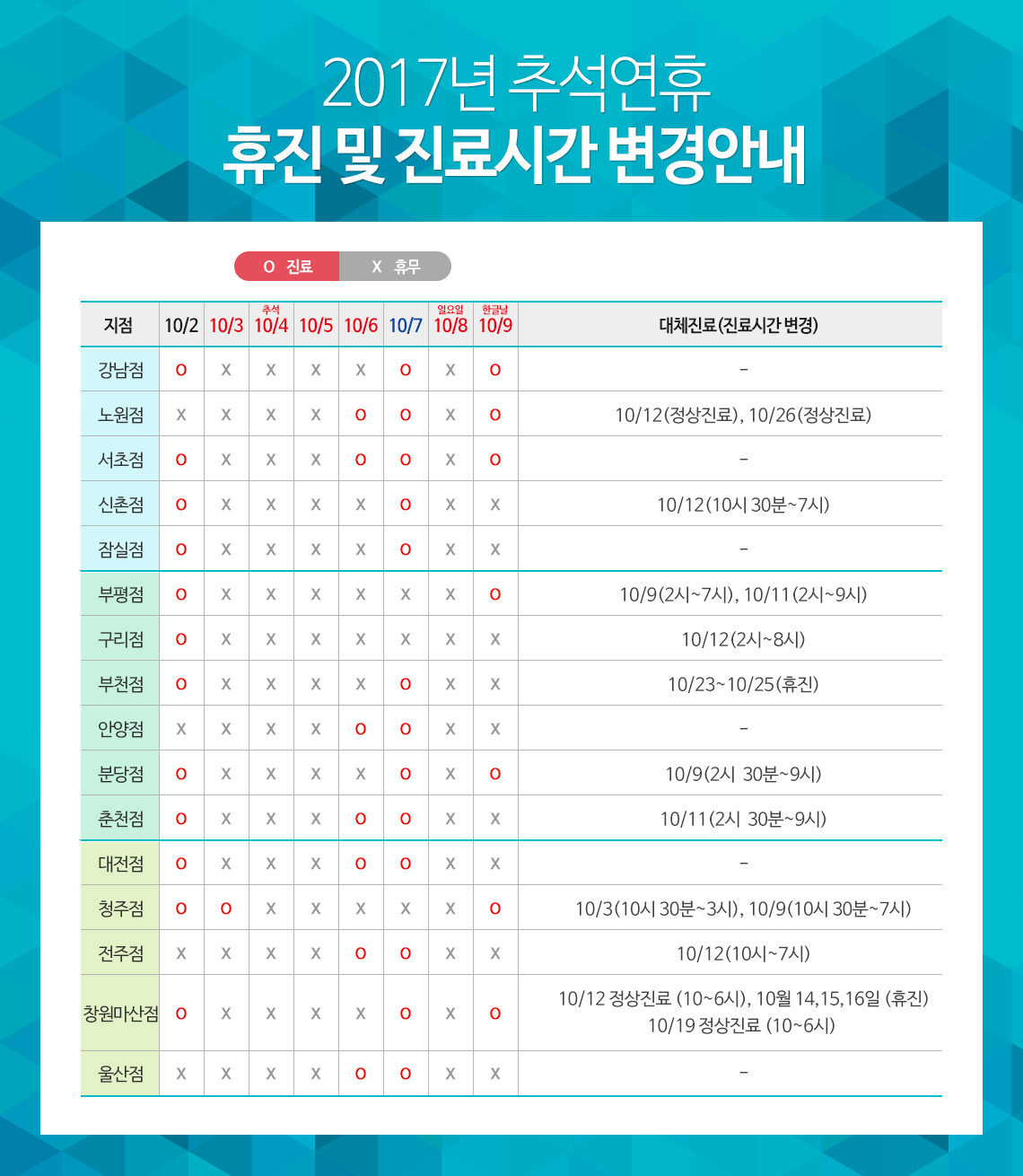 2017년 추석연휴
휴진 및 진료시간 변경안내

O 진료 X 휴무

| 지점 | 10/2 | 10/3 | 추석 10/4 | 10/5 | 10/6 | 10/7 | 일요일 10/8 | 한글날 10/9 | 대체진료(진료시간 변경) |
|---|---|---|---|---|---|---|---|---|---|
| 강남점 | O | X | X | X | X | O | X | O | - |
| 노원점 | X | X | X | X | O | O | X | O | 10/12(정상진료), 10/26(정상진료) |
| 서초점 | O | X | X | X | O | O | X | O | - |
| 신촌점 | O | X | X | X | X | O | X | X | 10/12(10시 30분~7시) |
| 잠실점 | O | X | X | X | X | O | X | X | - |
| 부평점 | O | X | X | X | X | X | X | O | 10/9(2시~7시), 10/11(2시~9시) |
| 구리점 | O | X | X | X | X | X | X | X | 10/12(2시~8시) |
| 부천점 | O | X | X | X | X | O | X | X | 10/23~10/25(휴진) |
| 안양점 | X | X | X | X | O | O | X | X | - |
| 분당점 | O | X | X | X | X | O | X | O | 10/9(2시 30분~9시) |
| 춘천점 | O | X | X | X | O | O | X | X | 10/11(2시 30분~9시) |
| 대전점 | O | X | X | X | O | O | X | X | - |
| 청주점 | O | O | X | X | X | X | X | O | 10/3(10시 30분~3시), 10/9(10시 30분~7시) |
| 전주점 | X | X | X | X | O | O | X | X | 10/12(10시~7시) |
| 창원마산점 | O | X | X | X | X | O | X | O | 10/12 정상진료 (10~6시), 10월 14,15,16일 (휴진) 10/19 정상진료 (10~6시) |
| 울산점 | X | X | X | X | O | O | X | X | - |